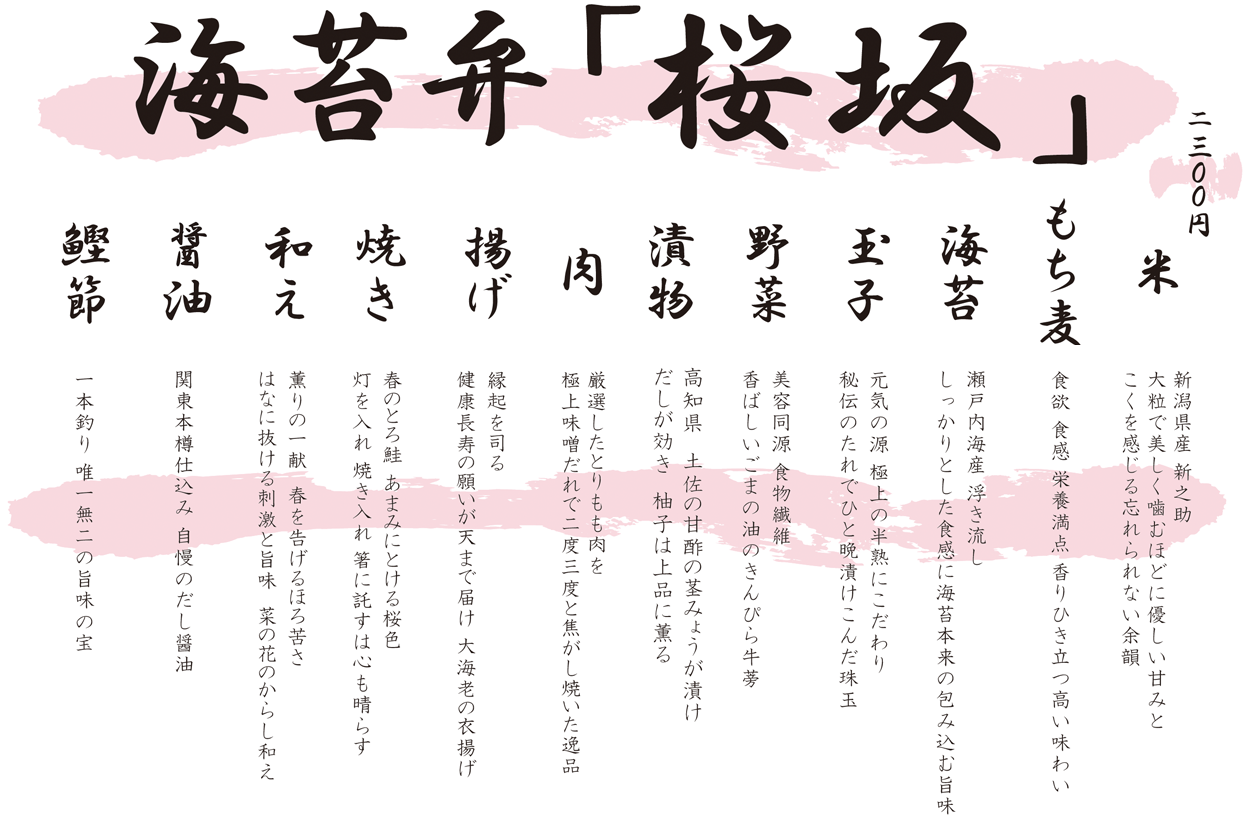 海苔弁「桜坂」

二三〇〇円

米

新潟県産 新之助
大粒で美しく噛むほどに優しい甘みと
こくを感じる忘れられない余韻

もち麦

食欲 食感 栄養満点 香りひき立つ高い味わい

海苔

瀬戸内海産 浮き流し
しっかりとした食感に海苔本来の包み込む旨味

玉子

元気の源 極上の半熟にこだわり
秘伝のたれでひと晩漬けこんだ珠玉

野菜

美容同源 食物繊維
香ばしいごまの油のきんぴら牛蒡

漬物

高知県 土佐の甘酢の茎みょうが漬け
だしが効き 柚子は上品に薫る

肉

厳選したとりもも肉を
極上味噌だれで二度三度と焦がし焼いた逸品

揚げ

縁起を司る
健康長寿の願いが天まで届け 大海老の衣揚げ

焼き

春のとろ鮭 あまみにとける桜色
灯を入れ 焼き入れ 箸に託すは心も晴らす

和え

薫りの一献 春を告げるほろ苦さ
はなに抜ける刺激と旨味 菜の花のからし和え

醤油

関東本樽仕込み 自慢のだし醤油

鰹節

一本釣り 唯一無二の旨味の宝